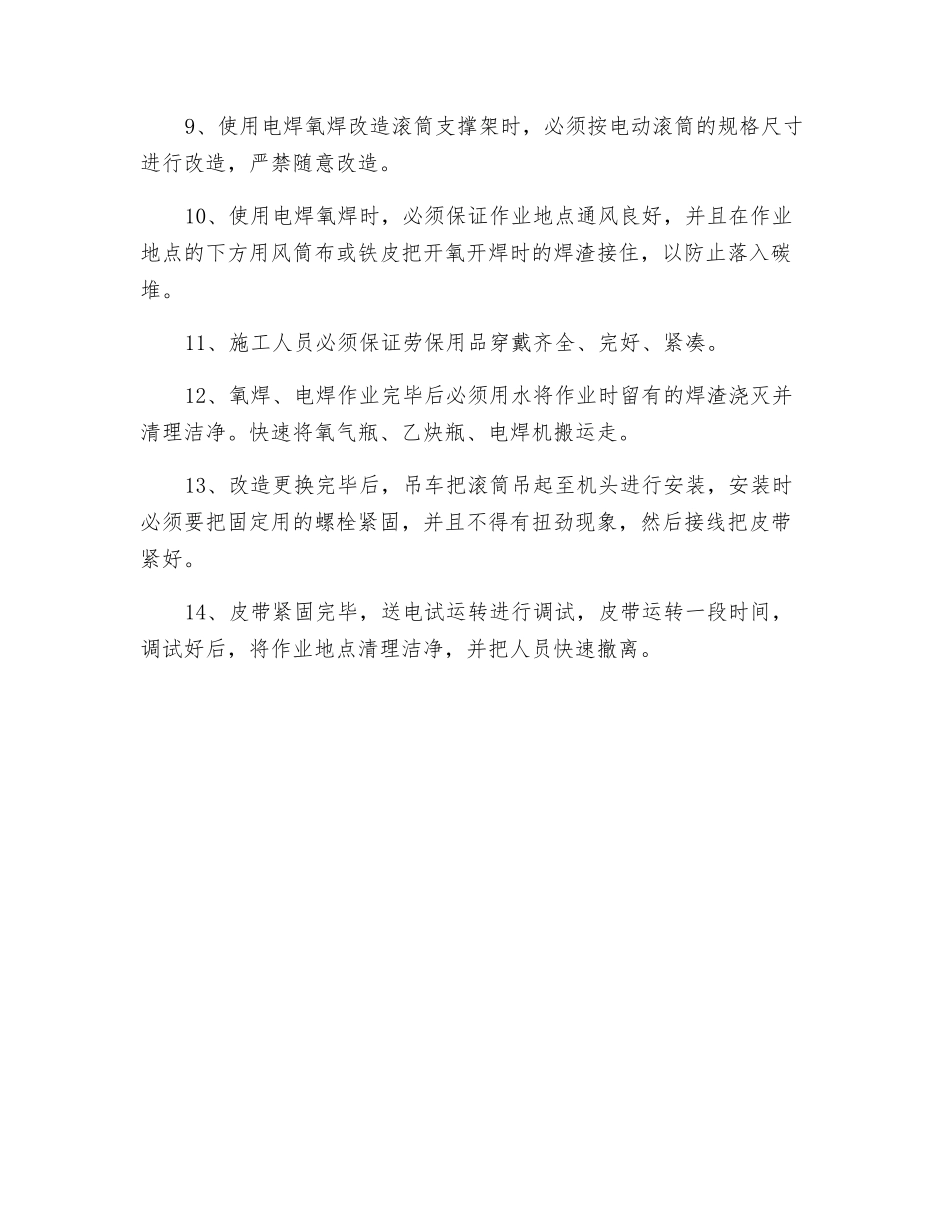 9、使用电焊氧焊改造滚筒支撑架时，必须按电动滚筒的规格尺寸进行改造，严禁随意改造。

10、使用电焊氧焊时，必须保证作业地点通风良好，并且在作业地点的下方用风筒布或铁皮把开氧开焊时的焊渣接住，以防止落入碳堆。

11、施工人员必须保证劳保用品穿戴齐全、完好、紧凑。

12、氧焊、电焊作业完毕后必须用水将作业时留有的焊渣浇灭并清理洁净。快速将氧气瓶、乙炔瓶、电焊机搬运走。

13、改造更换完毕后，吊车把滚筒吊起至机头进行安装，安装时必须要把固定用的螺栓紧固，并且不得有扭劲现象，然后接线把皮带紧好。

14、皮带紧固完毕，送电试运转进行调试，皮带运转一段时间，调试好后，将作业地点清理洁净，并把人员快速撤离。